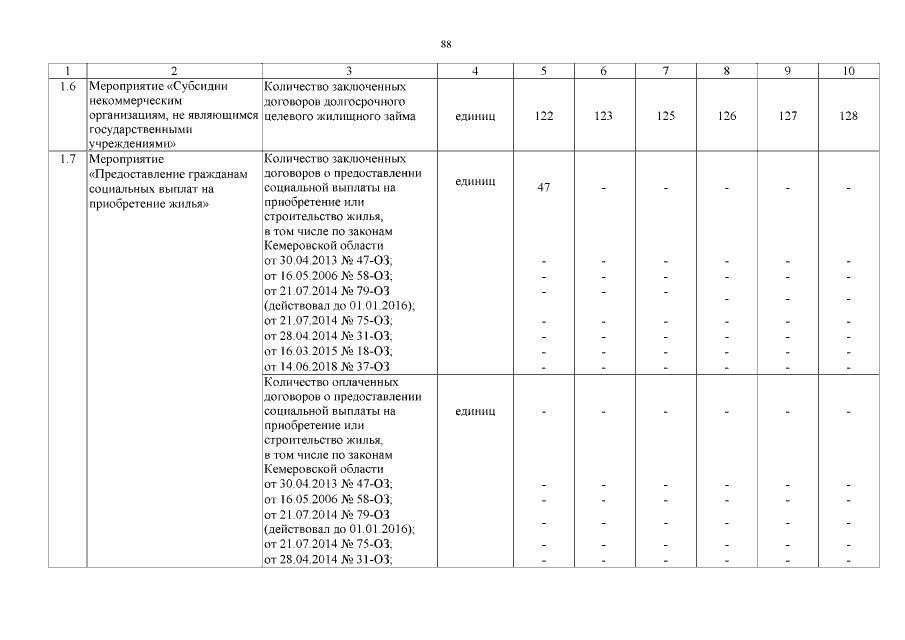 88

| 1 | 2 | 3 | 4 | 5 | 6 | 7 | 8 | 9 | 10 |
|---|---|---|---|---|---|---|---|---|---|
| 1.6 | Мероприятие «Субсидии некоммерческим организациям, не являющимся государственными учреждениями» | Количество заключенных договоров долгосрочного целевого жилищного займа | единиц | 122 | 123 | 125 | 126 | 127 | 128 |
| 1.7 | Мероприятие «Предоставление гражданам социальных выплат на приобретение жилья» | Количество заключенных договоров о предоставлении социальной выплаты на приобретение или строительство жилья, в том числе по законам Кемеровской области | единиц | 47 | - | - | - | - | - |
| | | от 30.04.2013 № 47-ОЗ; | | - | - | - | - | - | - |
| | | от 16.05.2006 № 58-ОЗ; | | - | - | - | - | - | - |
| | | от 21.07.2014 № 79-ОЗ (действовал до 01.01.2016); | | - | - | - | - | - | - |
| | | от 21.07.2014 № 75-ОЗ; | | - | - | - | - | - | - |
| | | от 28.04.2014 № 31-ОЗ; | | - | - | - | - | - | - |
| | | от 16.03.2015 № 18-ОЗ; | | - | - | - | - | - | - |
| | | от 14.06.2018 № 37-ОЗ | | - | - | - | - | - | - |
| | | Количество оплаченных договоров о предоставлении социальной выплаты на приобретение или строительство жилья, в том числе по законам Кемеровской области | единиц | - | - | - | - | - | - |
| | | от 30.04.2013 № 47-ОЗ; | | - | - | - | - | - | - |
| | | от 16.05.2006 № 58-ОЗ; | | - | - | - | - | - | - |
| | | от 21.07.2014 № 79-ОЗ (действовал до 01.01.2016); | | - | - | - | - | - | - |
| | | от 21.07.2014 № 75-ОЗ; | | - | - | - | - | - | - |
| | | от 28.04.2014 № 31-ОЗ; | | - | - | - | - | - | - |